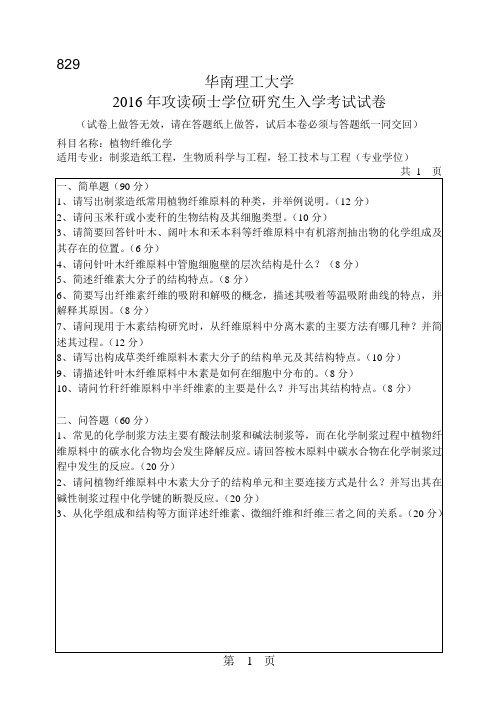 829

华南理工大学

2016 年攻读硕士学位研究生入学考试试卷

（试卷上做答无效，请在答题纸上做答，试后本卷必须与答题纸一同交回）

科目名称：植物纤维化学

适用专业：制浆造纸工程，生物质科学与工程，轻工技术与工程（专业学位）

共 1 页

一、简单题（90 分）

1、请写出制浆造纸常用植物纤维原料的种类，并举例说明。（12 分）

2、请问玉米秆或小麦秆的生物结构及其细胞类型。（10 分）

3、请简要回答针叶木、阔叶木和禾本科等纤维原料中有机溶剂抽出物的化学组成及其存在的位置。（6 分）

4、请问针叶木纤维原料中管胞细胞壁的层次结构是什么？（8 分）

5、简述纤维素大分子的结构特点。（8 分）

6、简要写出纤维素纤维的吸附和解吸的概念，描述其吸着等温吸附曲线的特点，并解释其原因。（8 分）

7、请问现用于木素结构研究时，从纤维原料中分离木素的主要方法有哪几种？并简述其过程。（12 分）

8、请写出构成草类纤维原料木素大分子的结构单元及其结构特点。（10 分）

9、请描述针叶木纤维原料中木素是如何在细胞中分布的。（8 分）

10、请问竹秆纤维原料中半纤维素的主要是什么？并写出其结构特点。（8 分）

二、问答题（60 分）

1、常见的化学制浆方法主要有酸法制浆和碱法制浆等，而在化学制浆过程中植物纤维原料中的碳水化合物均会发生降解反应。请回答桉木原料中碳水合物在化学制浆过程中发生的反应。（20 分）

2、请问植物纤维原料中木素大分子的结构单元和主要连接方式是什么？并写出其在碱性制浆过程中化学键的断裂反应。（20 分）

3、从化学组成和结构等方面详述纤维素、微细纤维和纤维三者之间的关系。（20 分）

第 1 页